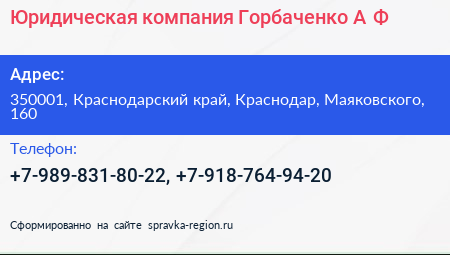 Юридическая компания Горбаченко А Ф

Адрес:

350001, Краснодарский край, Краснодар, Маяковского, 160

Телефон:

+7-989-831-80-22, +7-918-764-94-20

Сформированно на сайте spravka-region.ru